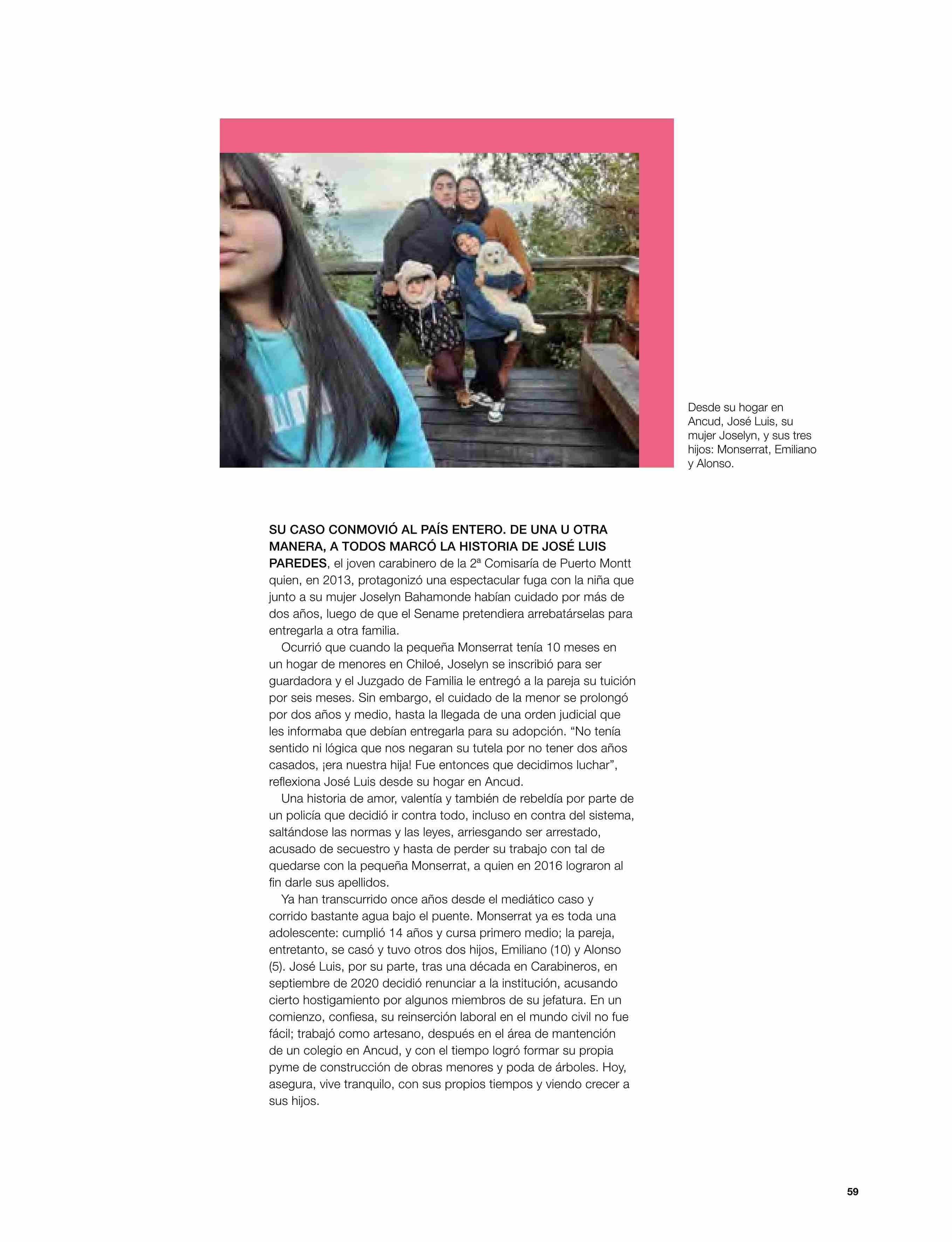 Desde su hogar en Ancud, José Luis, su mujer Joselyn, y sus tres hijos: Monserrat, Emiliano y Alonso.

SU CASO CONMOVIÓ AL PAÍS ENTERO. DE UNA U OTRA MANERA, A TODOS MARCÓ LA HISTORIA DE JOSÉ LUIS PAREDES, el joven carabinero de la 2ª Comisaría de Puerto Montt quien, en 2013, protagonizó una espectacular fuga con la niña que junto a su mujer Joselyn Bahamonde habían cuidado por más de dos años, luego de que el Sename pretendiera arrebatárselas para entregarla a otra familia.

Ocurrió que cuando la pequeña Monserrat tenía 10 meses en un hogar de menores en Chiloé, Joselyn se inscribió para ser guardadora y el Juzgado de Familia le entregó a la pareja su tuición por seis meses. Sin embargo, el cuidado de la menor se prolongó por dos años y medio, hasta la llegada de una orden judicial que les informaba que debían entregarla para su adopción. “No tenía sentido ni lógica que nos negaran su tutela por no tener dos años casados, ¡era nuestra hija! Fue entonces que decidimos luchar”, reflexiona José Luis desde su hogar en Ancud.

Una historia de amor, valentía y también de rebeldía por parte de un policía que decidió ir contra todo, incluso en contra del sistema, saltándose las normas y las leyes, arriesgando ser arrestado, acusado de secuestro y hasta de perder su trabajo con tal de quedarse con la pequeña Monserrat, a quien en 2016 lograron al fin darle sus apellidos.

Ya han transcurrido once años desde el mediático caso y corrido bastante agua bajo el puente. Monserrat ya es toda una adolescente: cumplió 14 años y cursa primero medio; la pareja, entretanto, se casó y tuvo otros dos hijos, Emiliano (10) y Alonso (5). José Luis, por su parte, tras una década en Carabineros, en septiembre de 2020 decidió renunciar a la institución, acusando cierto hostigamiento por algunos miembros de su jefatura. En un comienzo, confiesa, su reinserción laboral en el mundo civil no fue fácil; trabajó como artesano, después en el área de mantención de un colegio en Ancud, y con el tiempo logró formar su propia pyme de construcción de obras menores y poda de árboles. Hoy, asegura, vive tranquilo, con sus propios tiempos y viendo crecer a sus hijos.

59